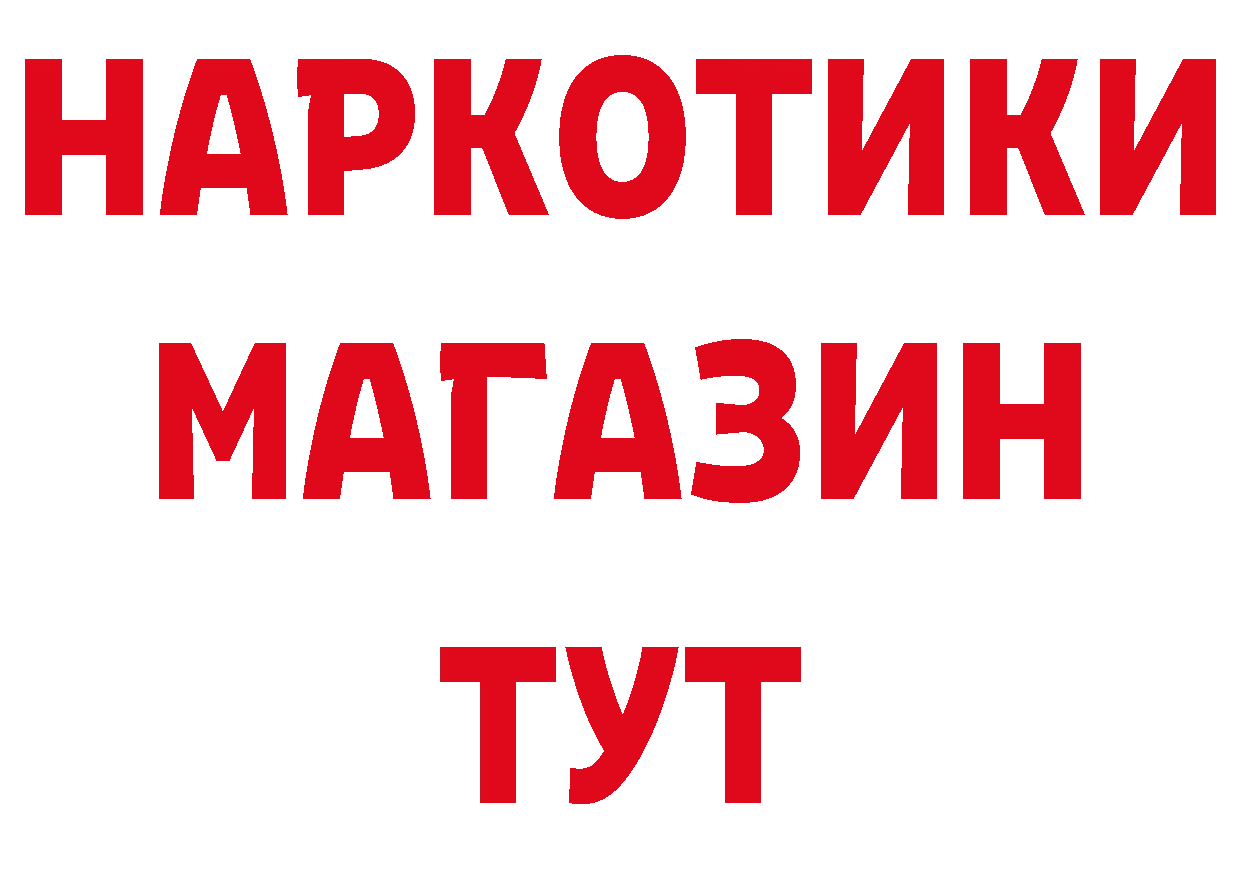 НАРКОТИКИ
МАГАЗИН
ТУТ